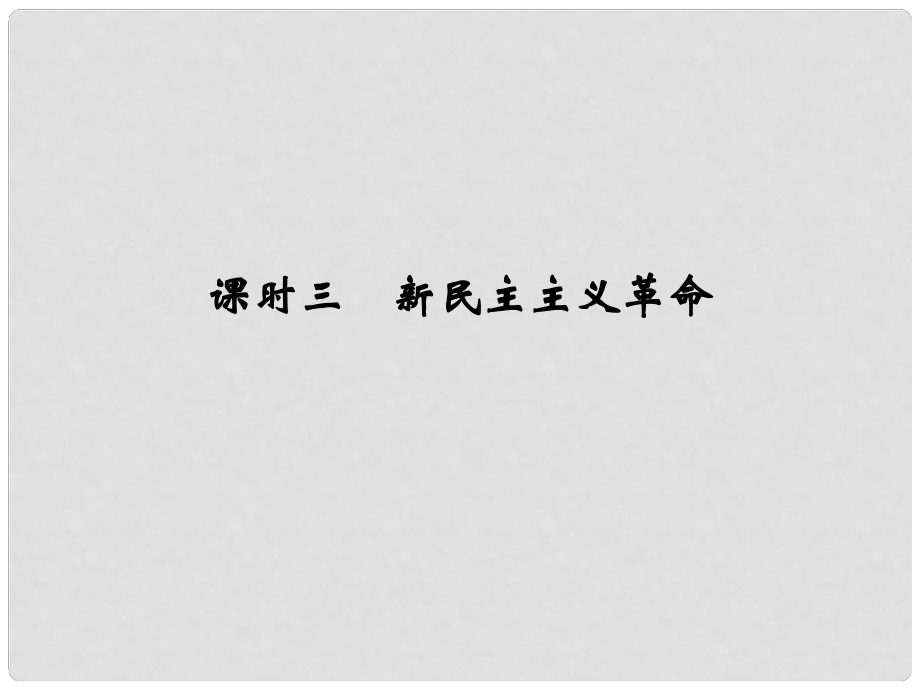 课时三　新民主主义革命